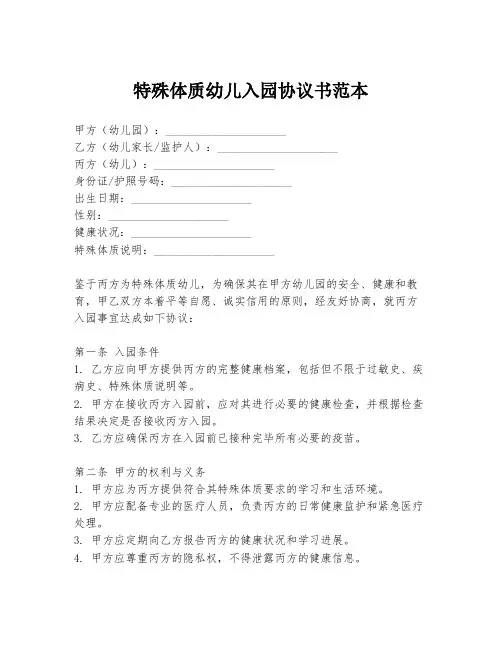 特殊体质幼儿入园协议书范本

甲方（幼儿园）：____________________
乙方（幼儿家长/监护人）：____________________
丙方（幼儿）：____________________
身份证/护照号码：____________________
出生日期：____________________
性别：____________________
健康状况：____________________
特殊体质说明：____________________

鉴于丙方为特殊体质幼儿，为确保其在甲方幼儿园的安全、健康和教育，甲乙双方本着平等自愿、诚实信用的原则，经友好协商，就丙方入园事宜达成如下协议：

第一条 入园条件
1. 乙方应向甲方提供丙方的完整健康档案，包括但不限于过敏史、疾病史、特殊体质说明等。
2. 甲方在接收丙方入园前，应对其进行必要的健康检查，并根据检查结果决定是否接收丙方入园。
3. 乙方应确保丙方在入园前已接种完毕所有必要的疫苗。

第二条 甲方的权利与义务
1. 甲方应为丙方提供符合其特殊体质要求的学习和生活环境。
2. 甲方应配备专业的医疗人员，负责丙方的日常健康监护和紧急医疗处理。
3. 甲方应定期向乙方报告丙方的健康状况和学习进展。
4. 甲方应尊重丙方的隐私权，不得泄露丙方的健康信息。